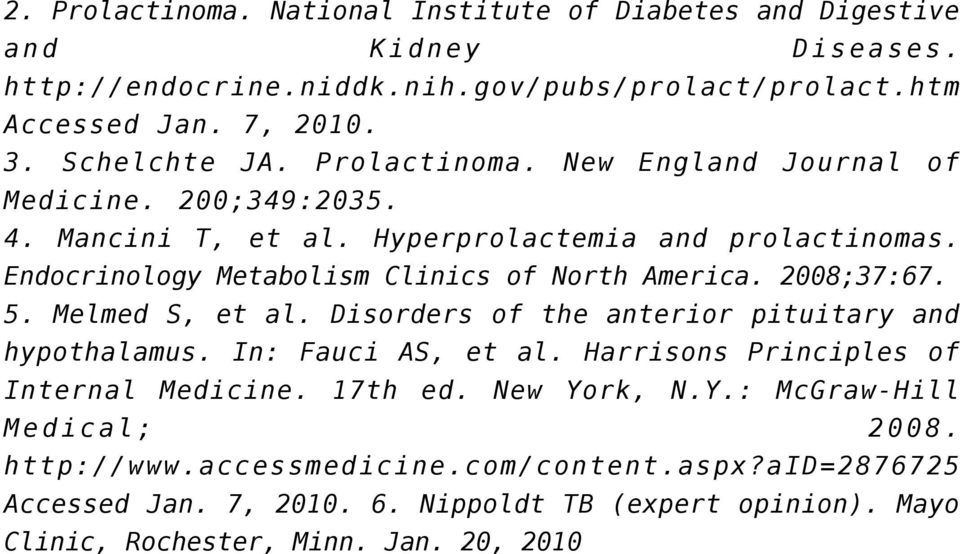 2. Prolactinoma. National Institute of Diabetes and Digestive and Kidney Diseases. http://endocrine.niddk.nih.gov/pubs/prolact/prolact.htm Accessed Jan. 7, 2010.
3. Schelchte JA. Prolactinoma. New England Journal of Medicine. 200;349:2035.
4. Mancini T, et al. Hyperprolactemia and prolactinomas. Endocrinology Metabolism Clinics of North America. 2008;37:67.
5. Melmed S, et al. Disorders of the anterior pituitary and hypothalamus. In: Fauci AS, et al. Harrisons Principles of Internal Medicine. 17th ed. New York, N.Y.: McGraw-Hill Medical; 2008. http://www.accessmedicine.com/content.aspx?aID=2876725 Accessed Jan. 7, 2010. 6. Nippoldt TB (expert opinion). Mayo Clinic, Rochester, Minn. Jan. 20, 2010